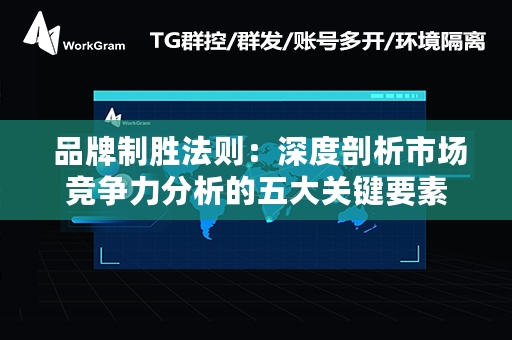 WorkGram

TG群控/群发/账号多开/环境隔离

WorkGram

品牌制胜法则：深度剖析市场竞争力分析的五大关键要素